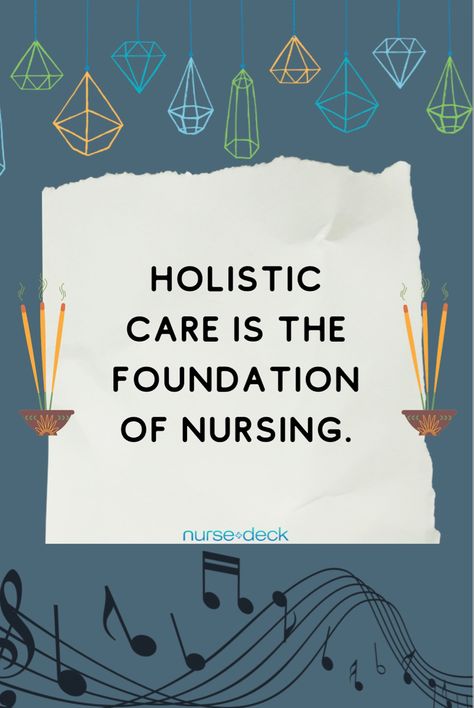 HOLISTIC CARE IS THE FOUNDATION OF NURSING.

nurse deck